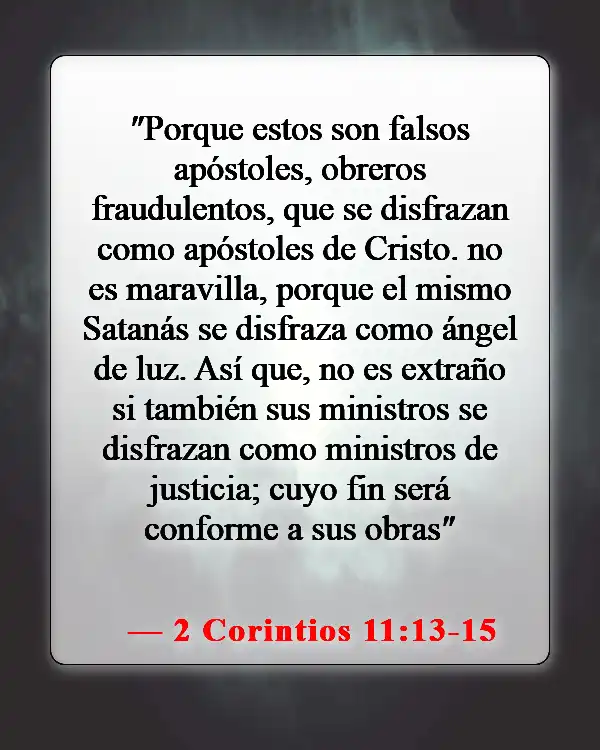 "Porque estos son falsos apóstoles, obreros fraudulentos, que se disfrazan como apóstoles de Cristo. no es maravilla, porque el mismo Satanás se disfraza como ángel de luz. Así que, no es extraño si también sus ministros se disfrazan como ministros de justicia; cuyo fin será conforme a sus obras"

— 2 Corintios 11:13-15